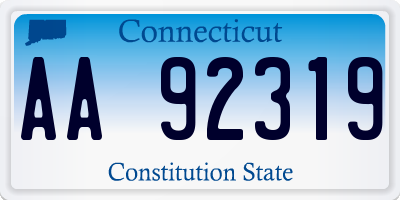 Connecticut

AA 92319

Constitution State